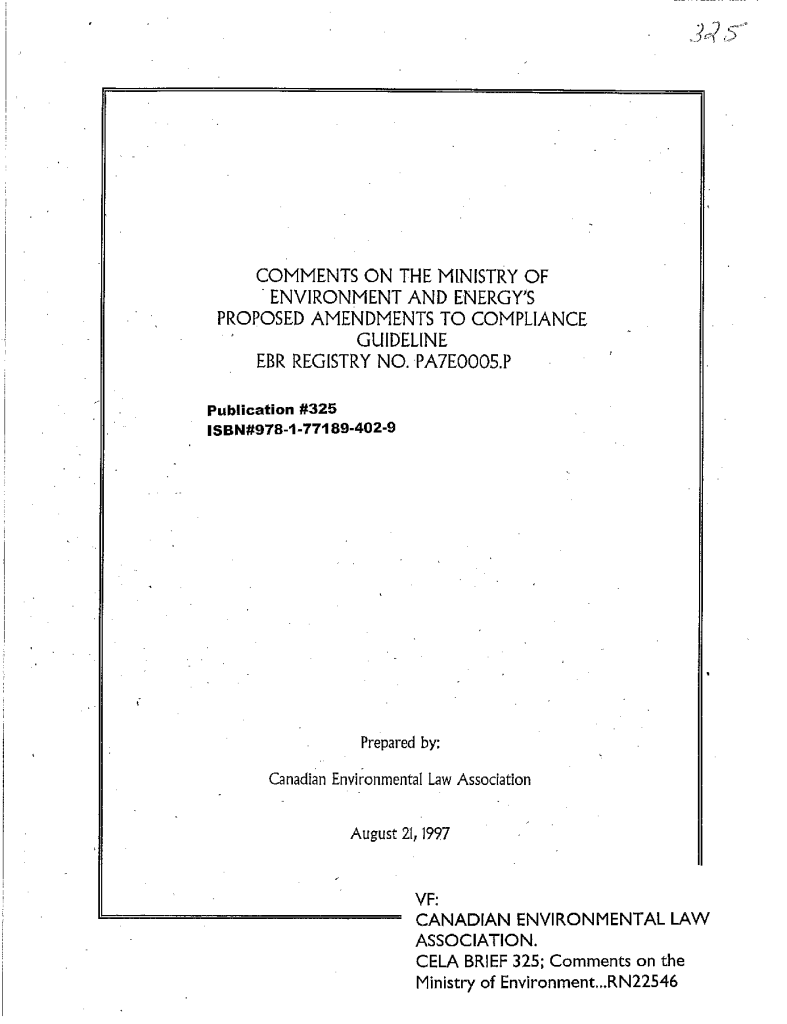 325

COMMENTS ON THE MINISTRY OF ENVIRONMENT AND ENERGY'S PROPOSED AMENDMENTS TO COMPLIANCE GUIDELINE
EBR REGISTRY NO. PA7E0005.P

Publication #325
ISBN#978-1-77189-402-9

Prepared by:

Canadian Environmental Law Association

August 21, 1997

VF:
CANADIAN ENVIRONMENTAL LAW ASSOCIATION.
CELA BRIEF 325; Comments on the Ministry of Environment...RN22546